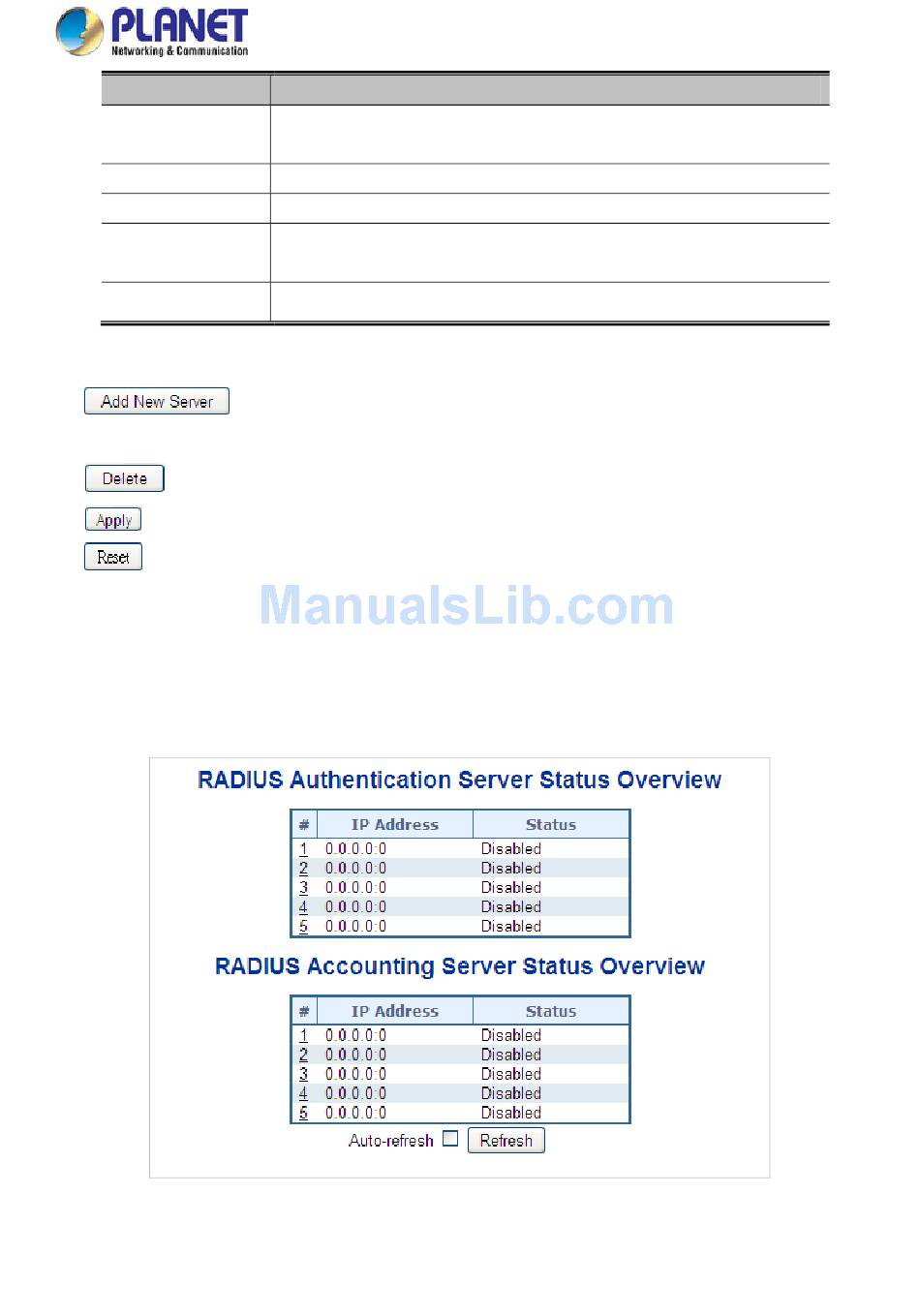 PLANET
Networking & Communication

Add New Server

Delete

Apply

Reset

ManualsLib.com

RADIUS Authentication Server Status Overview

| # | IP Address | Status |
|---|---|---|
| 1 | 0.0.0.0:0 | Disabled |
| 2 | 0.0.0.0:0 | Disabled |
| 3 | 0.0.0.0:0 | Disabled |
| 4 | 0.0.0.0:0 | Disabled |
| 5 | 0.0.0.0:0 | Disabled |

RADIUS Accounting Server Status Overview

| # | IP Address | Status |
|---|---|---|
| 1 | 0.0.0.0:0 | Disabled |
| 2 | 0.0.0.0:0 | Disabled |
| 3 | 0.0.0.0:0 | Disabled |
| 4 | 0.0.0.0:0 | Disabled |
| 5 | 0.0.0.0:0 | Disabled |

Auto-refresh Refresh